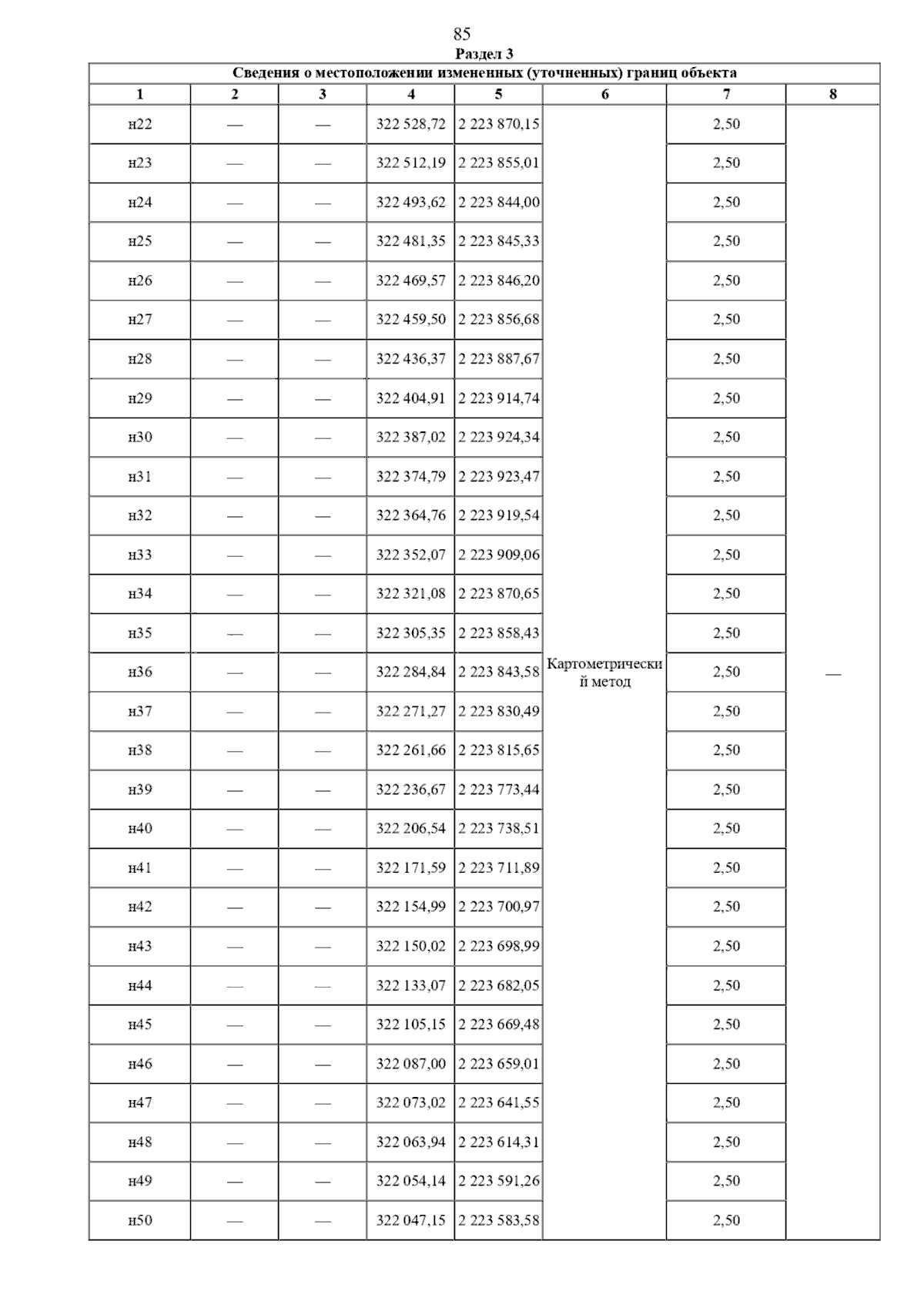 85

Раздел 3

Сведения о местоположении измененных (уточненных) границ объекта

| 1 | 2 | 3 | 4 | 5 | 6 | 7 | 8 |
|---|---|---|---|---|---|---|---|
| н22 | — | — | 322 528,72 | 2 223 870,15 | Картометрический метод | 2,50 | — |
| н23 | — | — | 322 512,19 | 2 223 855,01 | | 2,50 | |
| н24 | — | — | 322 493,62 | 2 223 844,00 | | 2,50 | |
| н25 | — | — | 322 481,35 | 2 223 845,33 | | 2,50 | |
| н26 | — | — | 322 469,57 | 2 223 846,20 | | 2,50 | |
| н27 | — | — | 322 459,50 | 2 223 856,68 | | 2,50 | |
| н28 | — | — | 322 436,37 | 2 223 887,67 | | 2,50 | |
| н29 | — | — | 322 404,91 | 2 223 914,74 | | 2,50 | |
| н30 | — | — | 322 387,02 | 2 223 924,34 | | 2,50 | |
| н31 | — | — | 322 374,79 | 2 223 923,47 | | 2,50 | |
| н32 | — | — | 322 364,76 | 2 223 919,54 | | 2,50 | |
| н33 | — | — | 322 352,07 | 2 223 909,06 | | 2,50 | |
| н34 | — | — | 322 321,08 | 2 223 870,65 | | 2,50 | |
| н35 | — | — | 322 305,35 | 2 223 858,43 | | 2,50 | |
| н36 | — | — | 322 284,84 | 2 223 843,58 | | 2,50 | |
| н37 | — | — | 322 271,27 | 2 223 830,49 | | 2,50 | |
| н38 | — | — | 322 261,66 | 2 223 815,65 | | 2,50 | |
| н39 | — | — | 322 236,67 | 2 223 773,44 | | 2,50 | |
| н40 | — | — | 322 206,54 | 2 223 738,51 | | 2,50 | |
| н41 | — | — | 322 171,59 | 2 223 711,89 | | 2,50 | |
| н42 | — | — | 322 154,99 | 2 223 700,97 | | 2,50 | |
| н43 | — | — | 322 150,02 | 2 223 698,99 | | 2,50 | |
| н44 | — | — | 322 133,07 | 2 223 682,05 | | 2,50 | |
| н45 | — | — | 322 105,15 | 2 223 669,48 | | 2,50 | |
| н46 | — | — | 322 087,00 | 2 223 659,01 | | 2,50 | |
| н47 | — | — | 322 073,02 | 2 223 641,55 | | 2,50 | |
| н48 | — | — | 322 063,94 | 2 223 614,31 | | 2,50 | |
| н49 | — | — | 322 054,14 | 2 223 591,26 | | 2,50 | |
| н50 | — | — | 322 047,15 | 2 223 583,58 | | 2,50 | |